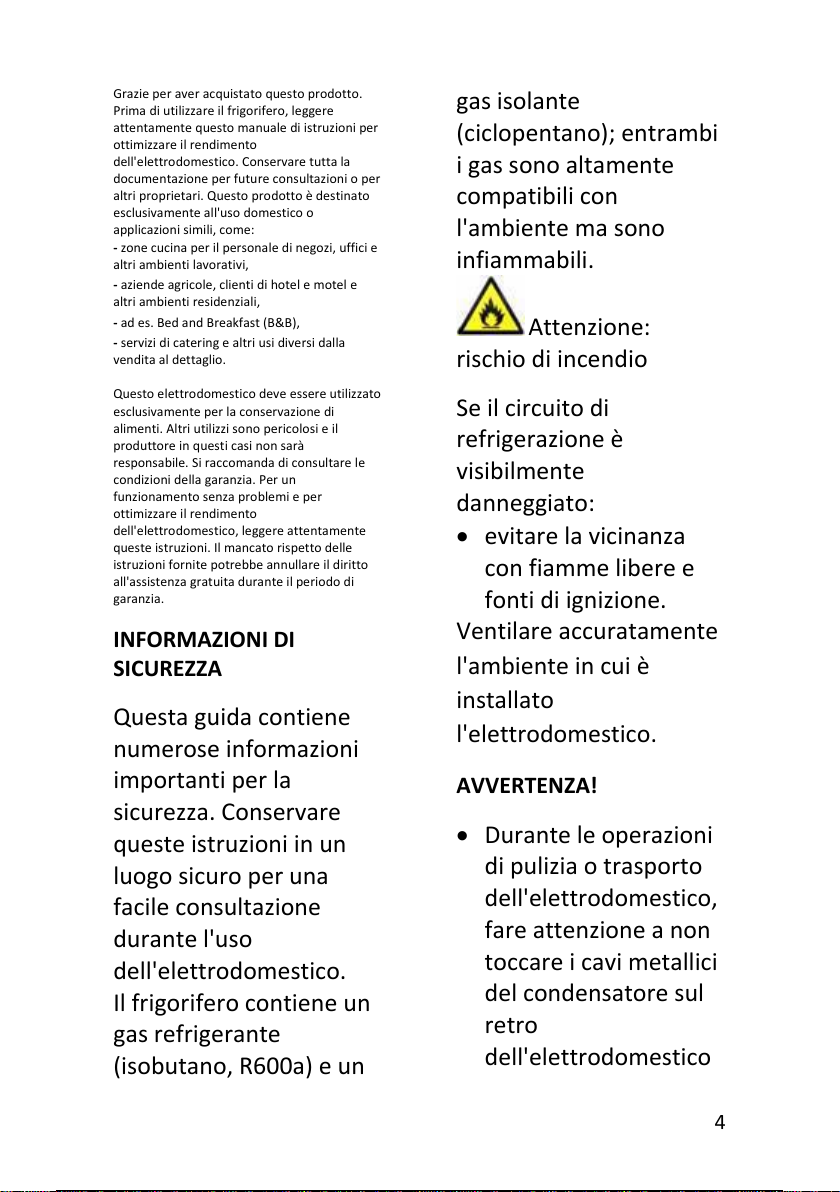 Grazie per aver acquistato questo prodotto. Prima di utilizzare il frigorifero, leggere attentamente questo manuale di istruzioni per ottimizzare il rendimento dell'elettrodomestico. Conservare tutta la documentazione per future consultazioni o per altri proprietari. Questo prodotto è destinato esclusivamente all'uso domestico o applicazioni simili, come:
- zone cucina per il personale di negozi, uffici e altri ambienti lavorativi,
- aziende agricole, clienti di hotel e motel e altri ambienti residenziali,
- ad es. Bed and Breakfast (B&B),
- servizi di catering e altri usi diversi dalla vendita al dettaglio.

Questo elettrodomestico deve essere utilizzato esclusivamente per la conservazione di alimenti. Altri utilizzi sono pericolosi e il produttore in questi casi non sarà responsabile. Si raccomanda di consultare le condizioni della garanzia. Per un funzionamento senza problemi e per ottimizzare il rendimento dell'elettrodomestico, leggere attentamente queste istruzioni. Il mancato rispetto delle istruzioni fornite potrebbe annullare il diritto all'assistenza gratuita durante il periodo di garanzia.

INFORMAZIONI DI SICUREZZA

Questa guida contiene numerose informazioni importanti per la sicurezza. Conservare queste istruzioni in un luogo sicuro per una facile consultazione durante l'uso dell'elettrodomestico. Il frigorifero contiene un gas refrigerante (isobutano, R600a) e un gas isolante (ciclopentano); entrambi i gas sono altamente compatibili con l'ambiente ma sono infiammabili.

Attenzione: rischio di incendio

Se il circuito di refrigerazione è visibilmente danneggiato:
• evitare la vicinanza con fiamme libere e fonti di ignizione.
Ventilare accuratamente l'ambiente in cui è installato l'elettrodomestico.

AVVERTENZA!

• Durante le operazioni di pulizia o trasporto dell'elettrodomestico, fare attenzione a non toccare i cavi metallici del condensatore sul retro dell'elettrodomestico

4